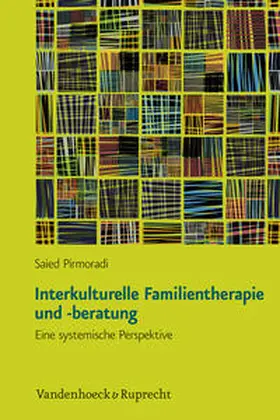 Saied Pirmoradi

Interkulturelle Familientherapie und -beratung

Eine systemische Perspektive

Vandenhoeck & Ruprecht